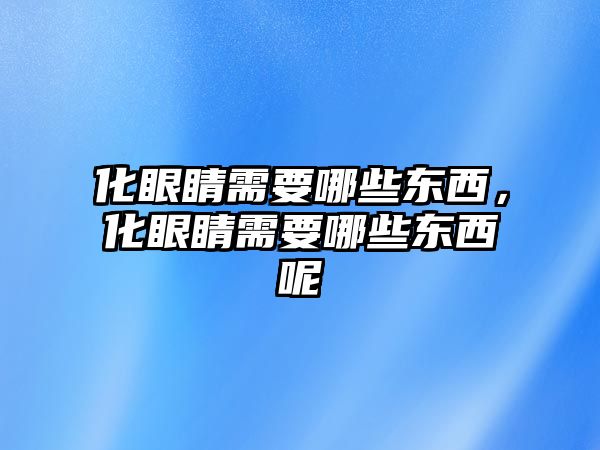 化眼睛需要哪些东西，化眼睛需要哪些东西呢